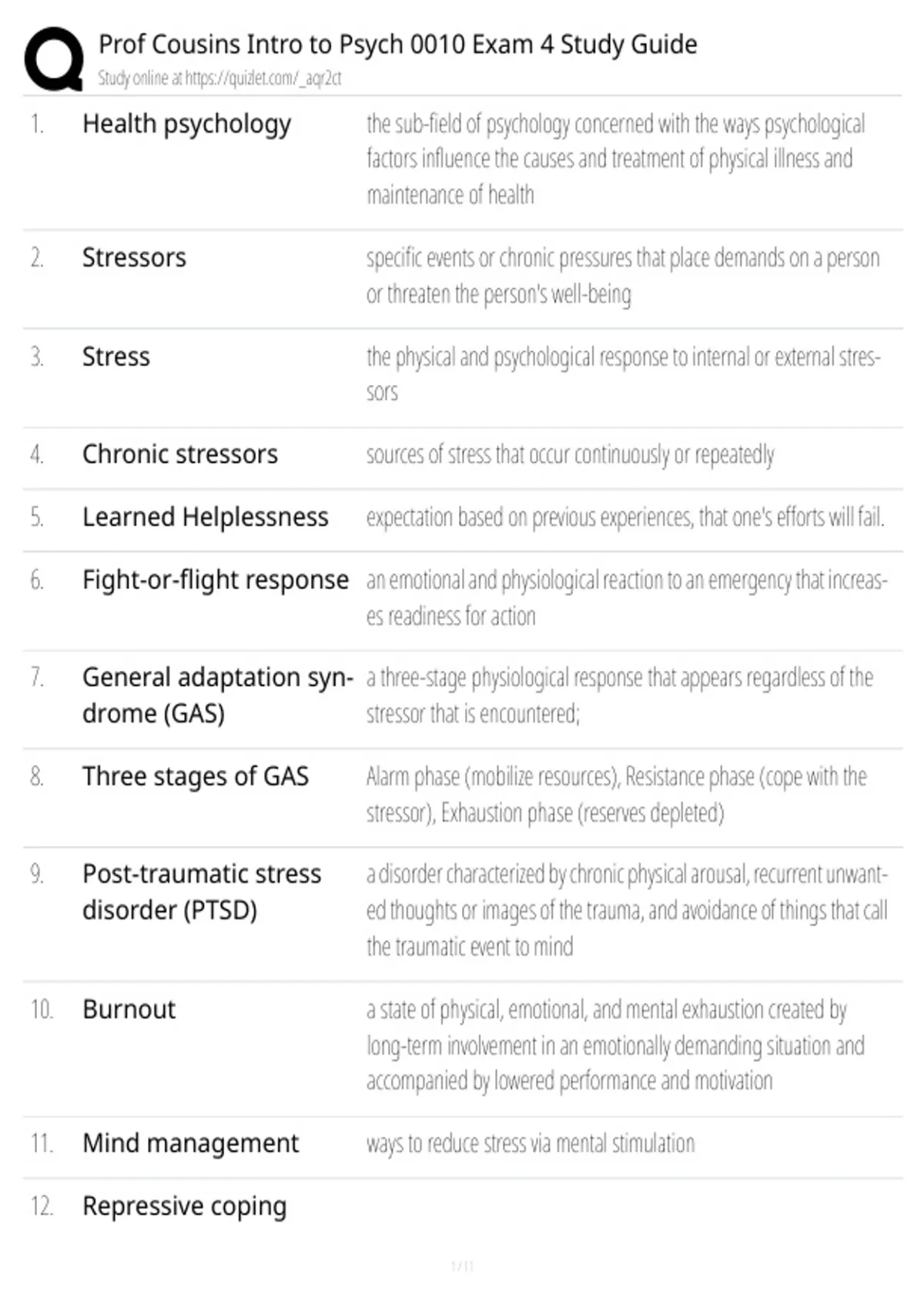 Prof Cousins Intro to Psych 0010 Exam 4 Study Guide
Study online at https://quizlet.com/_aqr2ct

| | | |
|---|---|---|
| 1. | Health psychology | the sub-field of psychology concerned with the ways psychological factors influence the causes and treatment of physical illness and maintenance of health |
| 2. | Stressors | specific events or chronic pressures that place demands on a person or threaten the person's well-being |
| 3. | Stress | the physical and psychological response to internal or external stressors |
| 4. | Chronic stressors | sources of stress that occur continuously or repeatedly |
| 5. | Learned Helplessness | expectation based on previous experiences, that one's efforts will fail. |
| 6. | Fight-or-flight response | an emotional and physiological reaction to an emergency that increases readiness for action |
| 7. | General adaptation syndrome (GAS) | a three-stage physiological response that appears regardless of the stressor that is encountered; |
| 8. | Three stages of GAS | Alarm phase (mobilize resources), Resistance phase (cope with the stressor), Exhaustion phase (reserves depleted) |
| 9. | Post-traumatic stress disorder (PTSD) | a disorder characterized by chronic physical arousal, recurrent unwanted thoughts or images of the trauma, and avoidance of things that call the traumatic event to mind |
| 10. | Burnout | a state of physical, emotional, and mental exhaustion created by long-term involvement in an emotionally demanding situation and accompanied by lowered performance and motivation |
| 11. | Mind management | ways to reduce stress via mental stimulation |
| 12. | Repressive coping | |

1 / 11